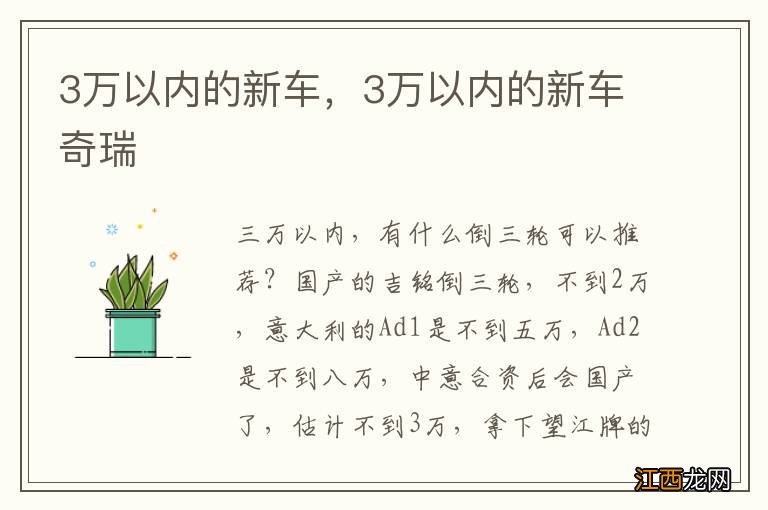 3万以内的新车，3万以内的新车奇瑞

三万以内，有什么倒三轮可以推荐？国产的吉铭倒三轮，不到2万，意大利的Ad1是不到五万，Ad2是不到八万，中意合资后会国产了，估计不到3万，拿下望江牌的

江西龙网